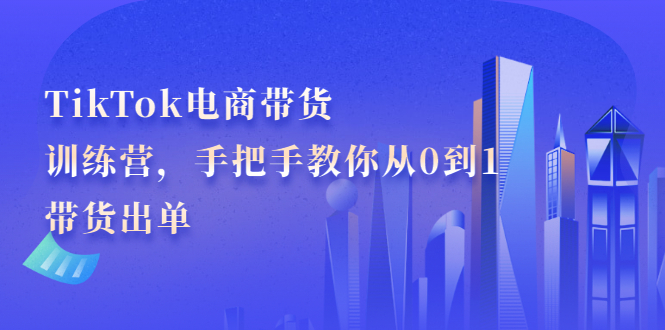 TikTok电商带货
训练营，手把手教你从0到1
带货出单